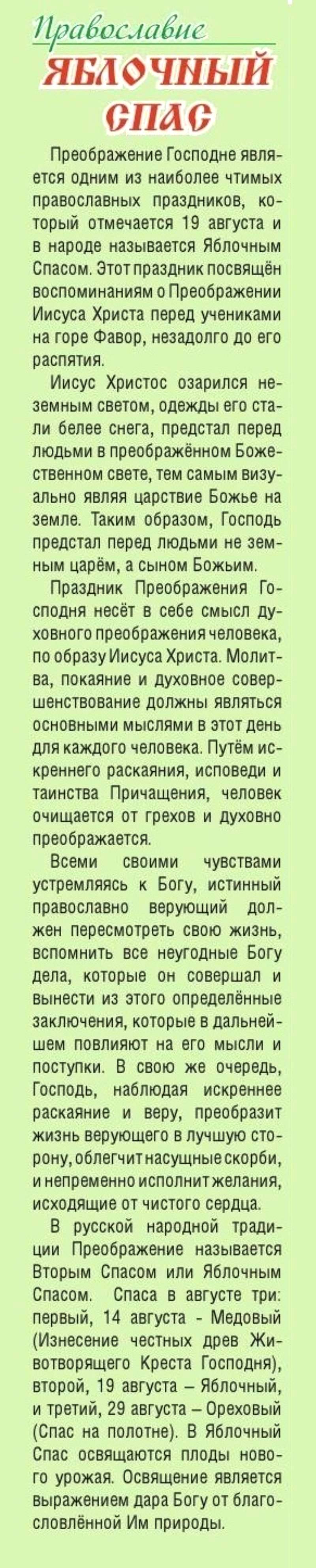 Православие

ЯБЛОЧНЫЙ СПАС

Преображение Господне является одним из наиболее чтимых православных праздников, который отмечается 19 августа и в народе называется Яблочным Спасом. Этот праздник посвящён воспоминаниям о Преображении Иисуса Христа перед учениками на горе Фавор, незадолго до его распятия.

Иисус Христос озарился неземным светом, одежды его стали белее снега, предстал перед людьми в преображённом Божественном свете, тем самым визуально являя царствие Божье на земле. Таким образом, Господь предстал перед людьми не земным царём, а сыном Божьим.

Праздник Преображения Господня несёт в себе смысл духовного преображения человека, по образу Иисуса Христа. Молитва, покаяние и духовное совершенствование должны являться основными мыслями в этот день для каждого человека. Путём искреннего раскаяния, исповеди и таинства Причащения, человек очищается от грехов и духовно преображается.

Всеми своими чувствами устремляясь к Богу, истинный православно верующий должен пересмотреть свою жизнь, вспомнить все неугодные Богу дела, которые он совершал и вынести из этого определённые заключения, которые в дальнейшем повлияют на его мысли и поступки. В свою же очередь, Господь, наблюдая искреннее раскаяние и веру, преобразит жизнь верующего в лучшую сторону, облегчит насущные скорби, и непременно исполнит желания, исходящие от чистого сердца.

В русской народной традиции Преображение называется Вторым Спасом или Яблочным Спасом. Спаса в августе три: первый, 14 августа - Медовый (Изнесение честных древ Животворящего Креста Господня), второй, 19 августа – Яблочный, и третий, 29 августа – Ореховый (Спас на полотне). В Яблочный Спас освящаются плоды нового урожая. Освящение является выражением дара Богу от благословлённой Им природы.